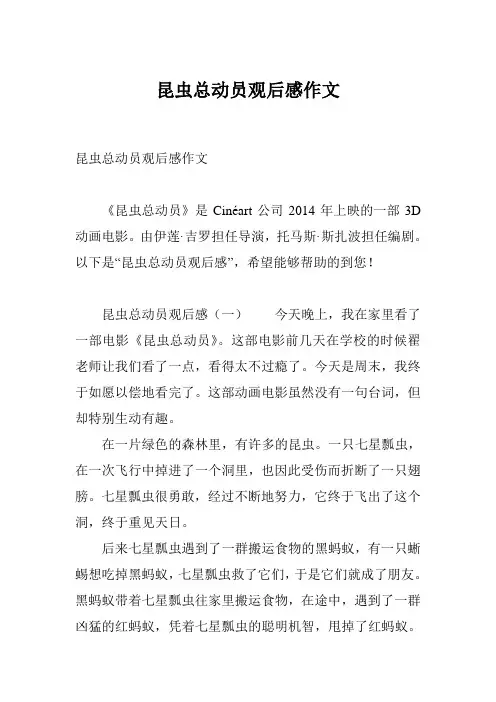 昆虫总动员观后感作文

昆虫总动员观后感作文

《昆虫总动员》是 Cinéart 公司 2014 年上映的一部 3D 动画电影。由伊莲·吉罗担任导演，托马斯·斯扎波担任编剧。以下是“昆虫总动员观后感”，希望能够帮助的到您！

昆虫总动员观后感（一）　　今天晚上，我在家里看了一部电影《昆虫总动员》。这部电影前几天在学校的时候翟老师让我们看了一点，看得太不过瘾了。今天是周末，我终于如愿以偿地看完了。这部动画电影虽然没有一句台词，但却特别生动有趣。

在一片绿色的森林里，有许多的昆虫。一只七星瓢虫，在一次飞行中掉进了一个洞里，也因此受伤而折断了一只翅膀。七星瓢虫很勇敢，经过不断地努力，它终于飞出了这个洞，终于重见天日。

后来七星瓢虫遇到了一群搬运食物的黑蚂蚁，有一只蜥蜴想吃掉黑蚂蚁，七星瓢虫救了它们，于是它们就成了朋友。黑蚂蚁带着七星瓢虫往家里搬运食物，在途中，遇到了一群凶猛的红蚂蚁，凭着七星瓢虫的聪明机智，甩掉了红蚂蚁。